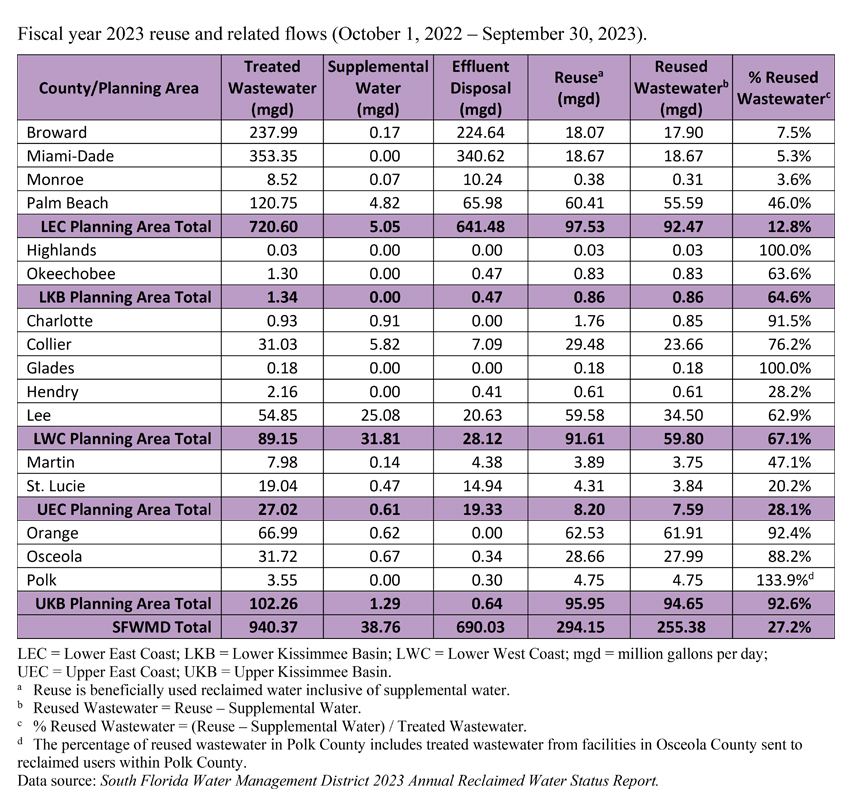 Fiscal year 2023 reuse and related flows (October 1, 2022 – September 30, 2023).

| County/Planning Area | Treated Wastewater (mgd) | Supplemental Water (mgd) | Effluent Disposal (mgd) | Reuse$^a$ (mgd) | Reused Wastewater$^b$ (mgd) | % Reused Wastewater$^c$ |
|---|---|---|---|---|---|---|
| Broward | 237.99 | 0.17 | 224.64 | 18.07 | 17.90 | 7.5% |
| Miami-Dade | 353.35 | 0.00 | 340.62 | 18.67 | 18.67 | 5.3% |
| Monroe | 8.52 | 0.07 | 10.24 | 0.38 | 0.31 | 3.6% |
| Palm Beach | 120.75 | 4.82 | 65.98 | 60.41 | 55.59 | 46.0% |
| LEC Planning Area Total | 720.60 | 5.05 | 641.48 | 97.53 | 92.47 | 12.8% |
| Highlands | 0.03 | 0.00 | 0.00 | 0.03 | 0.03 | 100.0% |
| Okeechobee | 1.30 | 0.00 | 0.47 | 0.83 | 0.83 | 63.6% |
| LKB Planning Area Total | 1.34 | 0.00 | 0.47 | 0.86 | 0.86 | 64.6% |
| Charlotte | 0.93 | 0.91 | 0.00 | 1.76 | 0.85 | 91.5% |
| Collier | 31.03 | 5.82 | 7.09 | 29.48 | 23.66 | 76.2% |
| Glades | 0.18 | 0.00 | 0.00 | 0.18 | 0.18 | 100.0% |
| Hendry | 2.16 | 0.00 | 0.41 | 0.61 | 0.61 | 28.2% |
| Lee | 54.85 | 25.08 | 20.63 | 59.58 | 34.50 | 62.9% |
| LWC Planning Area Total | 89.15 | 31.81 | 28.12 | 91.61 | 59.80 | 67.1% |
| Martin | 7.98 | 0.14 | 4.38 | 3.89 | 3.75 | 47.1% |
| St. Lucie | 19.04 | 0.47 | 14.94 | 4.31 | 3.84 | 20.2% |
| UEC Planning Area Total | 27.02 | 0.61 | 19.33 | 8.20 | 7.59 | 28.1% |
| Orange | 66.99 | 0.62 | 0.00 | 62.53 | 61.91 | 92.4% |
| Osceola | 31.72 | 0.67 | 0.34 | 28.66 | 27.99 | 88.2% |
| Polk | 3.55 | 0.00 | 0.30 | 4.75 | 4.75 | 133.9%$^d$ |
| UKB Planning Area Total | 102.26 | 1.29 | 0.64 | 95.95 | 94.65 | 92.6% |
| SFWMD Total | 940.37 | 38.76 | 690.03 | 294.15 | 255.38 | 27.2% |

LEC = Lower East Coast; LKB = Lower Kissimmee Basin; LWC = Lower West Coast; mgd = million gallons per day; UEC = Upper East Coast; UKB = Upper Kissimmee Basin.
$^a$ Reuse is beneficially used reclaimed water inclusive of supplemental water.
$^b$ Reused Wastewater = Reuse – Supplemental Water.
$^c$ % Reused Wastewater = (Reuse – Supplemental Water) / Treated Wastewater.
$^d$ The percentage of reused wastewater in Polk County includes treated wastewater from facilities in Osceola County sent to reclaimed users within Polk County.
Data source: South Florida Water Management District 2023 Annual Reclaimed Water Status Report.